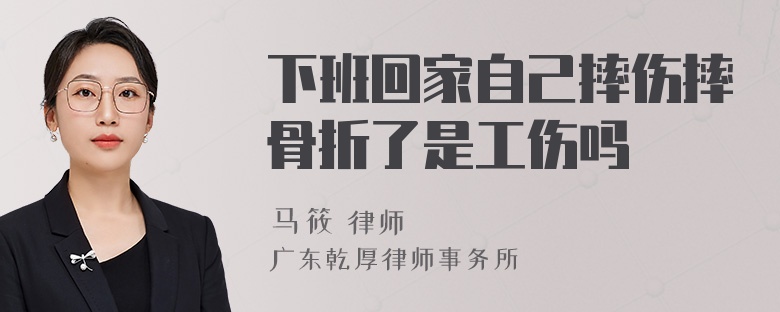 下班回家自己摔伤摔骨折了是工伤吗

马筱 律师
广东乾厚律师事务所